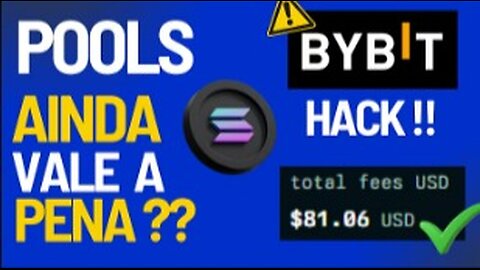 POOLS
AINDA
VALE A
PENA ??

BYBIT
HACK !!

total fees USD
$81.06 USD